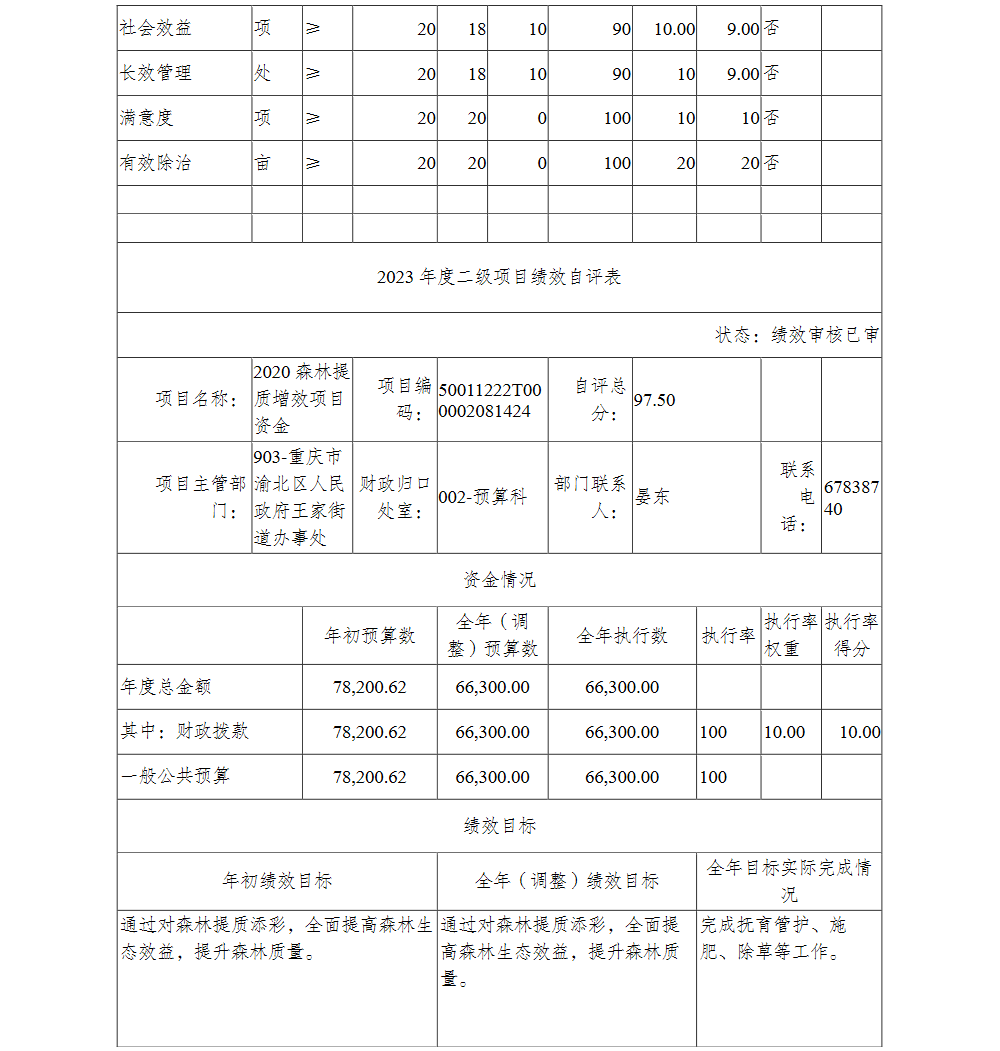 | 社会效益 | 项 | ≥ | 20 | 18 | 10 | 90 | 10.00 | 9.00 | 否 | |
|---|---|---|---|---|---|---|---|---|---|---|
| 长效管理 | 处 | ≥ | 20 | 18 | 10 | 90 | 10 | 9.00 | 否 | |
| 满意度 | 项 | ≥ | 20 | 20 | 0 | 100 | 10 | 10 | 否 | |
| 有效除治 | 亩 | ≥ | 20 | 20 | 0 | 100 | 20 | 20 | 否 | |
| | | | | | | | | | | |
| | | | | | | | | | | |

2023 年度二级项目绩效自评表

状态：绩效审核已审

| 项目名称： | 2020 森林提质增效项目资金 | 项目编码： | 50011222T000002081424 | 自评总分： | 97.50 | | |
|---|---|---|---|---|---|---|---|
| 项目主管部门： | 903-重庆市渝北区人民政府王家街道办事处 | 财政归口处室： | 002-预算科 | 部门联系人： | 晏东 | 联系电话： | 67838740 |

资金情况

| | 年初预算数 | 全年（调整）预算数 | 全年执行数 | 执行率 | 执行率权重 | 执行率得分 |
|---|---|---|---|---|---|---|
| 年度总金额 | 78,200.62 | 66,300.00 | 66,300.00 | | | |
| 其中：财政拨款 | 78,200.62 | 66,300.00 | 66,300.00 | 100 | 10.00 | 10.00 |
| 一般公共预算 | 78,200.62 | 66,300.00 | 66,300.00 | 100 | | |

绩效目标

| 年初绩效目标 | 全年（调整）绩效目标 | 全年目标实际完成情况 |
|---|---|---|
| 通过对森林提质添彩，全面提高森林生态效益，提升森林质量。 | 通过对森林提质添彩，全面提高森林生态效益，提升森林质量。 | 完成抚育管护、施肥、除草等工作。 |